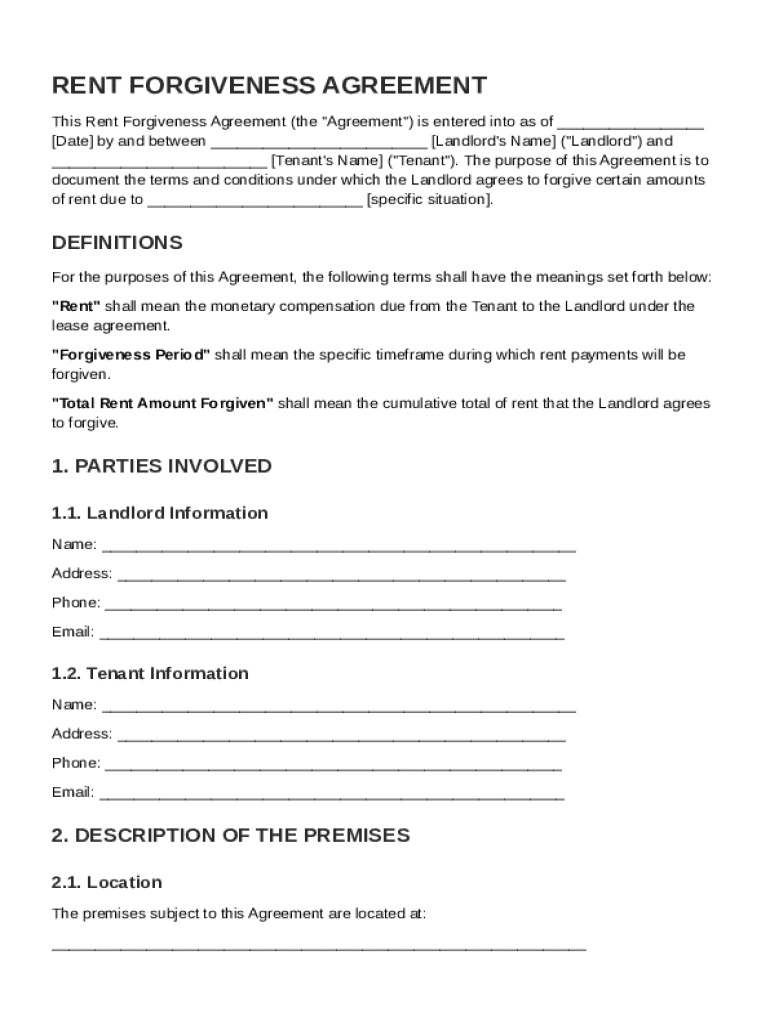 RENT FORGIVENESS AGREEMENT

This Rent Forgiveness Agreement (the "Agreement") is entered into as of ________________ [Date] by and between ________________________ [Landlord's Name] ("Landlord") and ________________________ [Tenant's Name] ("Tenant"). The purpose of this Agreement is to document the terms and conditions under which the Landlord agrees to forgive certain amounts of rent due to ________________________ [specific situation].

DEFINITIONS

For the purposes of this Agreement, the following terms shall have the meanings set forth below:

"Rent" shall mean the monetary compensation due from the Tenant to the Landlord under the lease agreement.

"Forgiveness Period" shall mean the specific timeframe during which rent payments will be forgiven.

"Total Rent Amount Forgiven" shall mean the cumulative total of rent that the Landlord agrees to forgive.

1. PARTIES INVOLVED

1.1. Landlord Information

Name: ____________________________________________________

Address: __________________________________________________

Phone: ___________________________________________________

Email: ____________________________________________________

1.2. Tenant Information

Name: ____________________________________________________

Address: __________________________________________________

Phone: ___________________________________________________

Email: ____________________________________________________

2. DESCRIPTION OF THE PREMISES

2.1. Location

The premises subject to this Agreement are located at:

____________________________________________________________